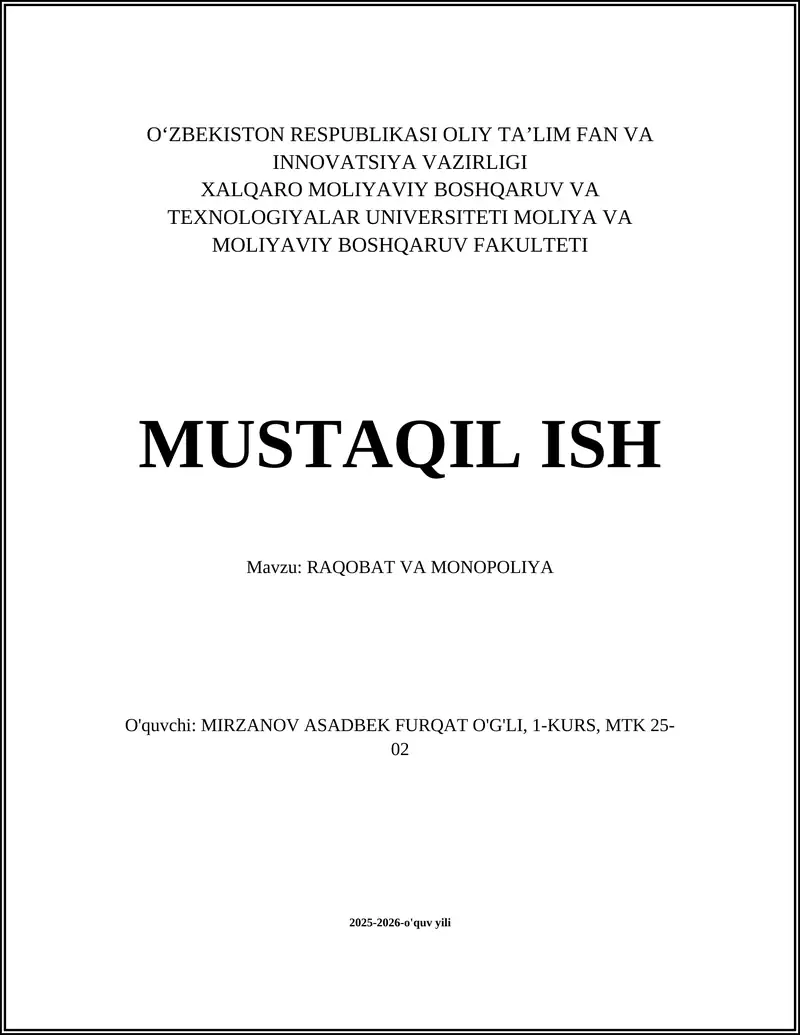 O‘ZBEKISTON RESPUBLIKASI OLIY TA’LIM FAN VA INNOVATSIYA VAZIRLIGI
XALQARO MOLIYAVIY BOSHQARUV VA TEXNOLOGIYALAR UNIVERSITETI MOLIYA VA MOLIYAVIY BOSHQARUV FAKULTETI

MUSTAQIL ISH

Mavzu: RAQOBAT VA MONOPOLIYA

O'quvchi: MIRZANOV ASADBEK FURQAT O'G'LI, 1-KURS, MTK 25-02

2025-2026-o'quv yili